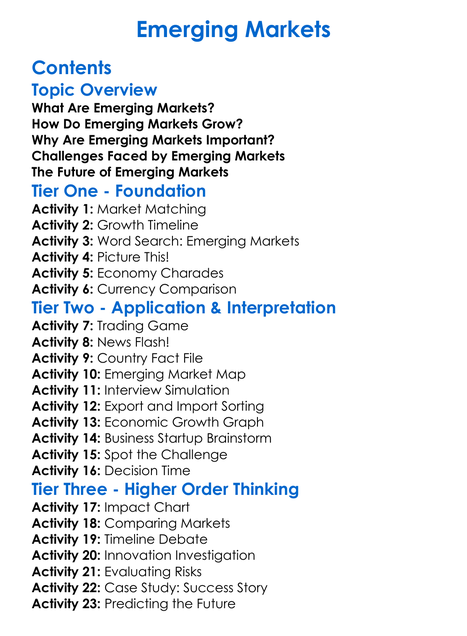 Emerging Markets

Contents

Topic Overview

What Are Emerging Markets?
How Do Emerging Markets Grow?
Why Are Emerging Markets Important?
Challenges Faced by Emerging Markets
The Future of Emerging Markets

Tier One - Foundation

Activity 1: Market Matching
Activity 2: Growth Timeline
Activity 3: Word Search: Emerging Markets
Activity 4: Picture This!
Activity 5: Economy Charades
Activity 6: Currency Comparison

Tier Two - Application & Interpretation

Activity 7: Trading Game
Activity 8: News Flash!
Activity 9: Country Fact File
Activity 10: Emerging Market Map
Activity 11: Interview Simulation
Activity 12: Export and Import Sorting
Activity 13: Economic Growth Graph
Activity 14: Business Startup Brainstorm
Activity 15: Spot the Challenge
Activity 16: Decision Time

Tier Three - Higher Order Thinking

Activity 17: Impact Chart
Activity 18: Comparing Markets
Activity 19: Timeline Debate
Activity 20: Innovation Investigation
Activity 21: Evaluating Risks
Activity 22: Case Study: Success Story
Activity 23: Predicting the Future